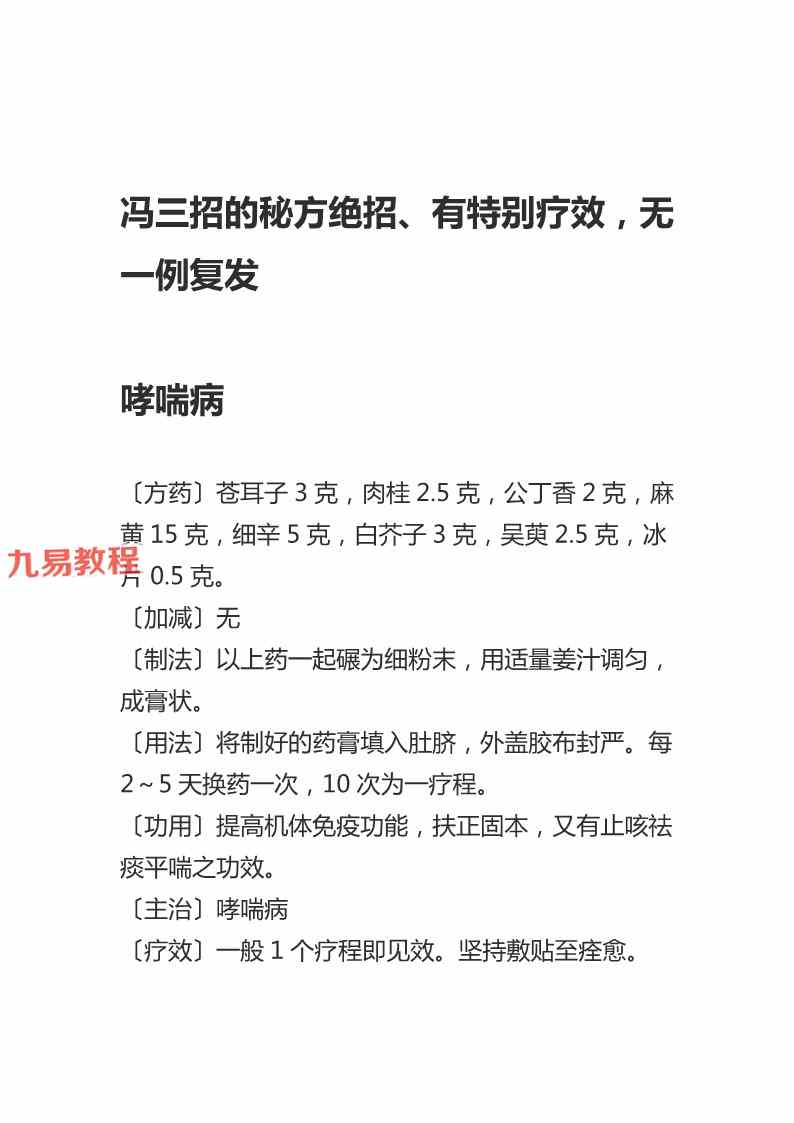 冯三招的秘方绝招、有特别疗效，无一例复发

哮喘病

〔方药〕苍耳子 3 克，肉桂 2.5 克，公丁香 2 克，麻黄 15 克，细辛 5 克，白芥子 3 克，吴萸 2.5 克，冰片 0.5 克。
九易教程
〔加减〕无
〔制法〕以上药一起碾为细粉末，用适量姜汁调匀，成膏状。
〔用法〕将制好的药膏填入肚脐，外盖胶布封严。每 2～5 天换药一次，10 次为一疗程。
〔功用〕提高机体免疫功能，扶正固本，又有止咳祛痰平喘之功效。
〔主治〕哮喘病
〔疗效〕一般 1 个疗程即见效。坚持敷贴至痊愈。